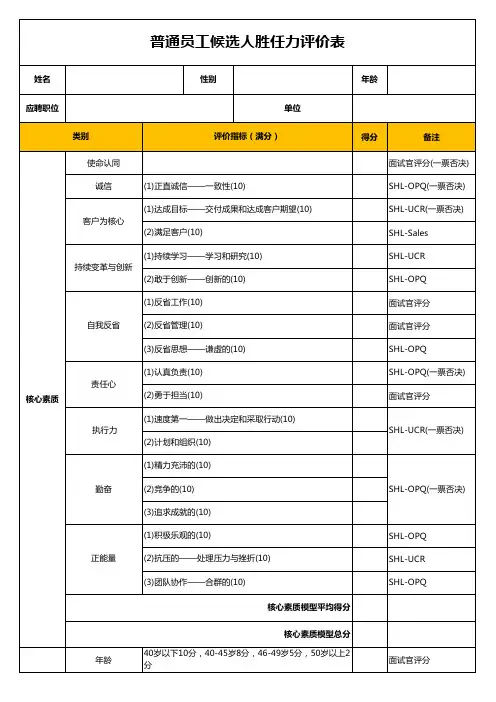 普通员工候选人胜任力评价表

| 姓名 | | 性别 | | 年龄 | |
|---|---|---|---|---|---|
| 应聘职位 | | | 单位 | | |

| 类别 | | 评价指标（满分） | 得分 | 备注 |
|---|---|---|---|---|
| 核心素质 | 使命认同 | | | 面试官评分(一票否决) |
| | 诚信 | (1)正直诚信——一致性(10) | | SHL-OPQ(一票否决) |
| | 客户为核心 | (1)达成目标——交付成果和达成客户期望(10) | | SHL-UCR(一票否决) |
| | | (2)满足客户(10) | | SHL-Sales |
| | 持续变革与创新 | (1)持续学习——学习和研究(10) | | SHL-UCR |
| | | (2)敢于创新——创新的(10) | | SHL-OPQ |
| | 自我反省 | (1)反省工作(10) | | 面试官评分 |
| | | (2)反省管理(10) | | 面试官评分 |
| | | (3)反省思想——谦虚的(10) | | SHL-OPQ |
| | 责任心 | (1)认真负责(10) | | SHL-OPQ(一票否决) |
| | | (2)勇于担当(10) | | 面试官评分 |
| | 执行力 | (1)速度第一——做出决定和采取行动(10) | | SHL-UCR(一票否决) |
| | | (2)计划和组织(10) | | |
| | 勤奋 | (1)精力充沛的(10) | | SHL-OPQ(一票否决) |
| | | (2)竞争的(10) | | |
| | | (3)追求成就的(10) | | |
| | 正能量 | (1)积极乐观的(10) | | SHL-OPQ |
| | | (2)抗压的——处理压力与挫折(10) | | SHL-UCR |
| | | (3)团队协作——合群的(10) | | SHL-OPQ |
| | 核心素质模型平均得分 | | | |
| | 核心素质模型总分 | | | |
| | 年龄 | 40岁以下10分，40-45岁8分，46-49岁5分，50岁以上2分 | | 面试官评分 |